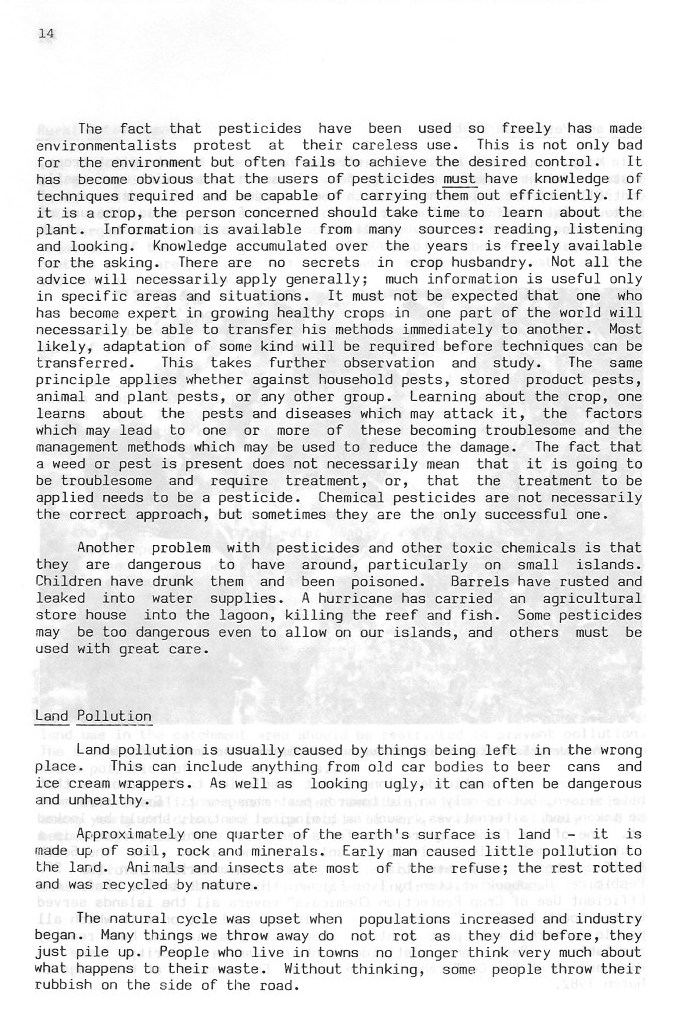 14

The fact that pesticides have been used so freely has made environmentalists protest at their careless use. This is not only bad for the environment but often fails to achieve the desired control. It has become obvious that the users of pesticides must have knowledge of techniques required and be capable of carrying them out efficiently. If it is a crop, the person concerned should take time to learn about the plant. Information is available from many sources: reading, listening and looking. Knowledge accumulated over the years is freely available for the asking. There are no secrets in crop husbandry. Not all the advice will necessarily apply generally; much information is useful only in specific areas and situations. It must not be expected that one who has become expert in growing healthy crops in one part of the world will necessarily be able to transfer his methods immediately to another. Most likely, adaptation of some kind will be required before techniques can be transferred. This takes further observation and study. The same principle applies whether against household pests, stored product pests, animal and plant pests, or any other group. Learning about the crop, one learns about the pests and diseases which may attack it, the factors which may lead to one or more of these becoming troublesome and the management methods which may be used to reduce the damage. The fact that a weed or pest is present does not necessarily mean that it is going to be troublesome and require treatment, or, that the treatment to be applied needs to be a pesticide. Chemical pesticides are not necessarily the correct approach, but sometimes they are the only successful one.

Another problem with pesticides and other toxic chemicals is that they are dangerous to have around, particularly on small islands. Children have drunk them and been poisoned. Barrels have rusted and leaked into water supplies. A hurricane has carried an agricultural store house into the lagoon, killing the reef and fish. Some pesticides may be too dangerous even to allow on our islands, and others must be used with great care.

Land Pollution

Land pollution is usually caused by things being left in the wrong place. This can include anything from old car bodies to beer cans and ice cream wrappers. As well as looking ugly, it can often be dangerous and unhealthy.

Approximately one quarter of the earth's surface is land - it is made up of soil, rock and minerals. Early man caused little pollution to the land. Animals and insects ate most of the refuse; the rest rotted and was recycled by nature.

The natural cycle was upset when populations increased and industry began. Many things we throw away do not rot as they did before, they just pile up. People who live in towns no longer think very much about what happens to their waste. Without thinking, some people throw their rubbish on the side of the road.